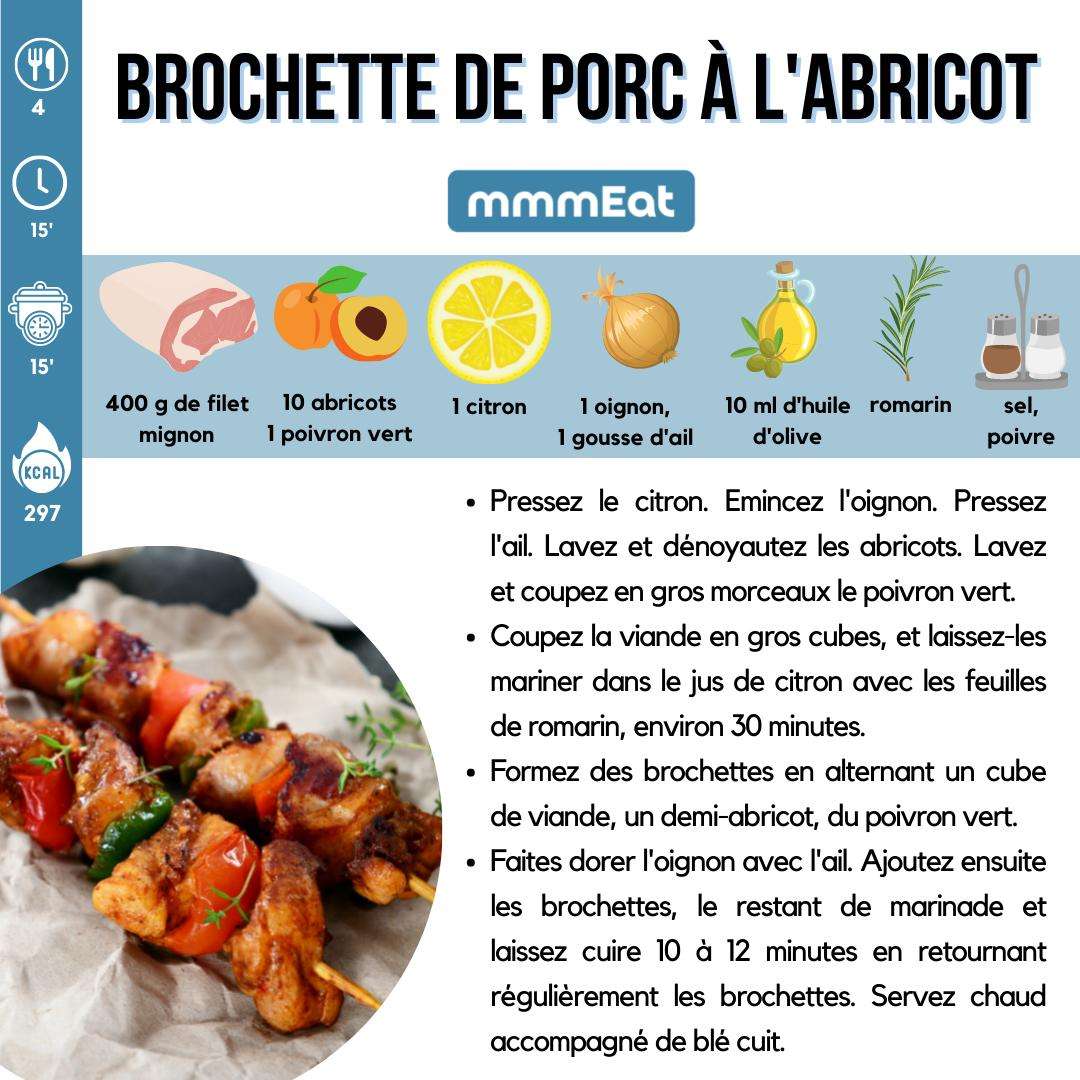 4

15'

15'

KCAL
297

BROCHETTE DE PORC À L'ABRICOT

mmmEat

400 g de filet mignon

10 abricots
1 poivron vert

1 citron

1 oignon,
1 gousse d'ail

10 ml d'huile d'olive

romarin

sel,
poivre

• Pressez le citron. Emincez l'oignon. Pressez l'ail. Lavez et dénoyautez les abricots. Lavez et coupez en gros morceaux le poivron vert.
• Coupez la viande en gros cubes, et laissez-les mariner dans le jus de citron avec les feuilles de romarin, environ 30 minutes.
• Formez des brochettes en alternant un cube de viande, un demi-abricot, du poivron vert.
• Faites dorer l'oignon avec l'ail. Ajoutez ensuite les brochettes, le restant de marinade et laissez cuire 10 à 12 minutes en retournant régulièrement les brochettes. Servez chaud accompagné de blé cuit.